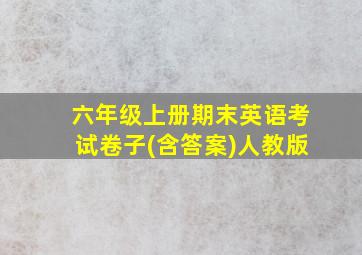 六年级上册期末英语考试卷子(含答案)人教版